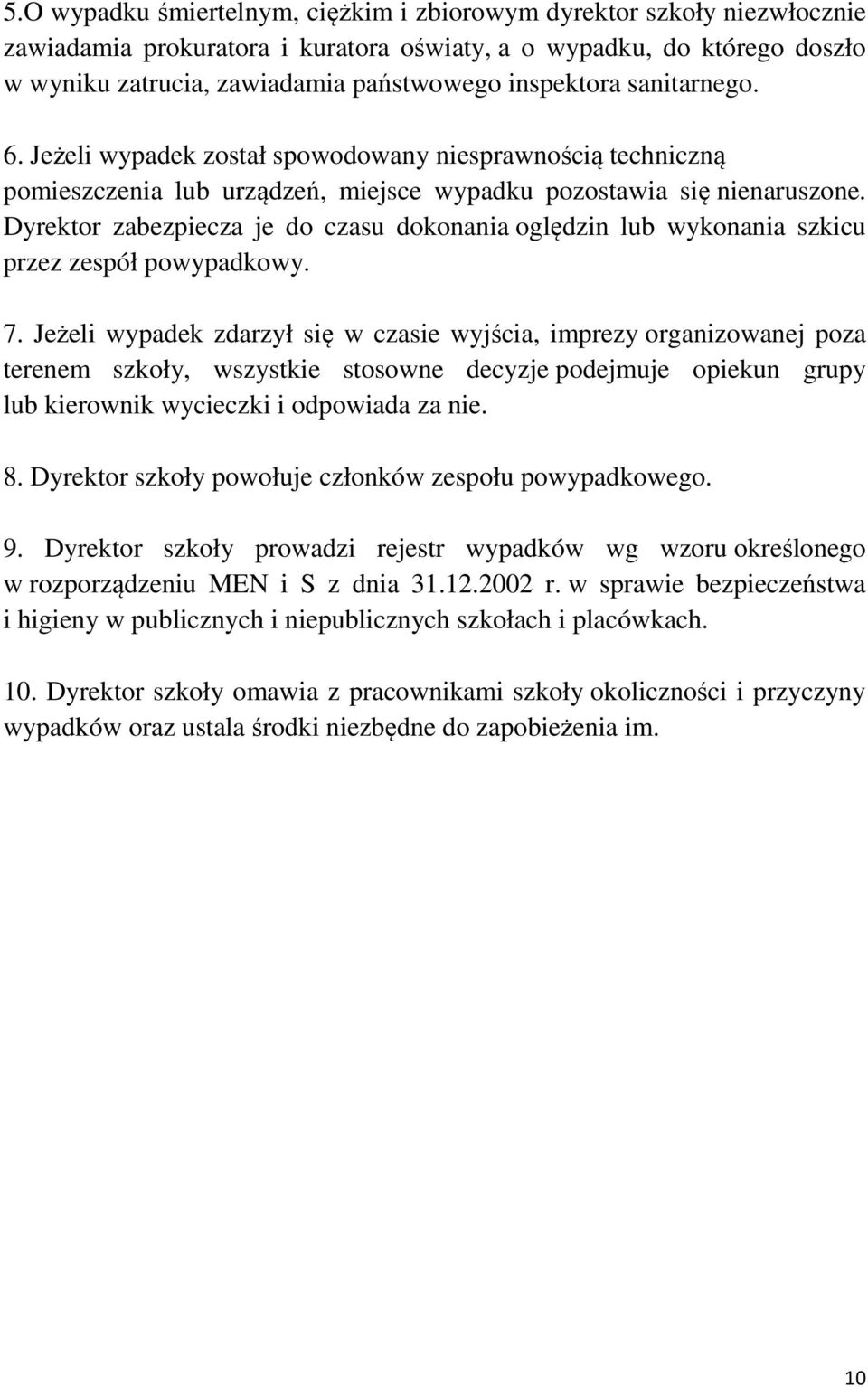 5.O wypadku śmiertelnym, ciężkim i zbiorowym dyrektor szkoły niezwłocznie zawiadamia prokuratora i kuratora oświaty, a o wypadku, do którego doszło w wyniku zatrucia, zawiadamia państwowego inspektora sanitarnego.

6. Jeżeli wypadek został spowodowany niesprawnością techniczną pomieszczenia lub urządzeń, miejsce wypadku pozostawia się nienaruszone. Dyrektor zabezpiecza je do czasu dokonania oględzin lub wykonania szkicu przez zespół powypadkowy.

7. Jeżeli wypadek zdarzył się w czasie wyjścia, imprezy organizowanej poza terenem szkoły, wszystkie stosowne decyzje podejmuje opiekun grupy lub kierownik wycieczki i odpowiada za nie.

8. Dyrektor szkoły powołuje członków zespołu powypadkowego.

9. Dyrektor szkoły prowadzi rejestr wypadków wg wzoru określonego w rozporządzeniu MEN i S z dnia 31.12.2002 r. w sprawie bezpieczeństwa i higieny w publicznych i niepublicznych szkołach i placówkach.

10. Dyrektor szkoły omawia z pracownikami szkoły okoliczności i przyczyny wypadków oraz ustala środki niezbędne do zapobieżenia im.

10